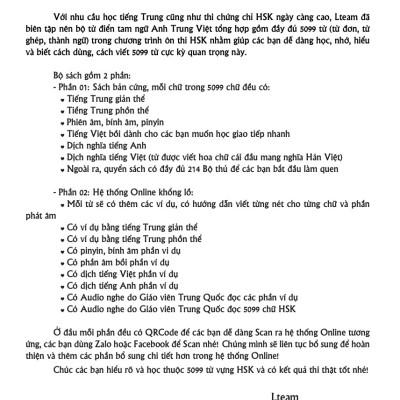 Với nhu cầu học tiếng Trung cũng như thi chứng chỉ HSK ngày càng cao, Lteam đã biên tập nên bộ từ điển tam ngữ Anh Trung Việt tổng hợp gồm đầy đủ 5099 từ (từ đơn, từ ghép, thành ngữ) trong chương trình ôn thi HSK nhằm giúp các bạn dễ dàng học, nhớ, hiểu và biết cách dùng, cách viết 5099 từ cực kỳ quan trọng này.

Bộ sách gồm 2 phần:
- Phần 01: Sách bản cứng, mỗi chữ trong 5099 chữ đều có:
• Tiếng Trung giản thể
• Tiếng Trung phồn thể
• Phiên âm, bính âm, pinyin
• Tiếng Việt bồi dành cho các bạn muốn học giao tiếp nhanh
• Dịch nghĩa tiếng Anh
• Dịch nghĩa tiếng Việt (từ được viết hoa chữ cái đầu mang nghĩa Hán Việt)
• Ngoài ra, quyển sách có đầy đủ 214 Bộ thủ để các bạn bắt đầu làm quen

- Phần 02: Hệ thống Online khổng lồ:
• Mỗi từ sẽ có thêm các ví dụ, có hướng dẫn viết từng nét cho từng chữ và phần phát âm
• Có ví dụ bằng tiếng Trung giản thể
• Có ví dụ bằng tiếng Trung phồn thể
• Có pinyin, bính âm phần ví dụ
• Có phần âm bồi phần ví dụ
• Có dịch tiếng Việt phần ví dụ
• Có dịch tiếng Anh phần ví dụ
• Có Audio nghe do Giáo viên Trung Quốc đọc các phần ví dụ
• Có Audio nghe do Giáo viên Trung Quốc đọc 5099 chữ HSK

Ở đầu mỗi phần đều có QRCode để các bạn dễ dàng Scan ra hệ thống Online tương ứng, các bạn dùng Zalo hoặc Facebook để Scan nhé! Chúng mình sẽ liên tục bổ sung để hoàn thiện và thêm các phần bổ sung chi tiết hơn trong hệ thống Online!

Chúc các bạn hiểu rõ và học thuộc 5099 từ vựng HSK và có kết quả thi thật tốt nhé!

Lteam